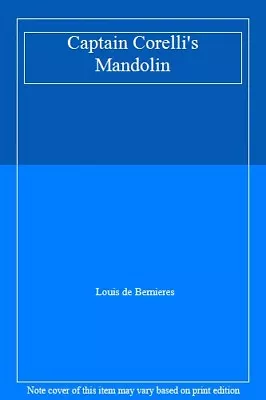 Captain Corelli's Mandolin

Louis de Bernieres

Note cover of this item may vary based on print edition